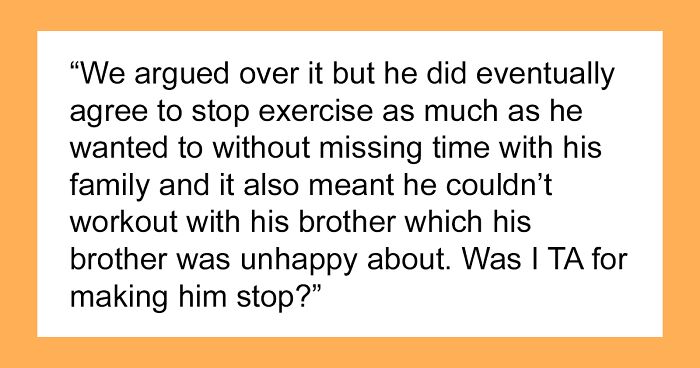 “We argued over it but he did eventually agree to stop exercise as much as he wanted to without missing time with his family and it also meant he couldn’t workout with his brother which his brother was unhappy about. Was I TA for making him stop?”